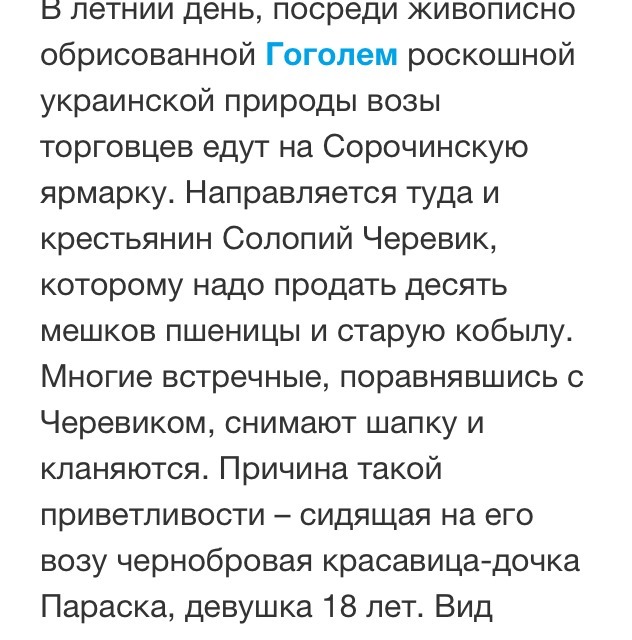 В летний день, посреди живописно обрисованной Гоголем роскошной украинской природы возы торговцев едут на Сорочинскую ярмарку. Направляется туда и крестьянин Солопий Черевик, которому надо продать десять мешков пшеницы и старую кобылу. Многие встречные, поравнявшись с Черевиком, снимают шапку и кланяются. Причина такой приветливости – сидящая на его возу чернобровая красавица-дочка Параска, девушка 18 лет. Вид